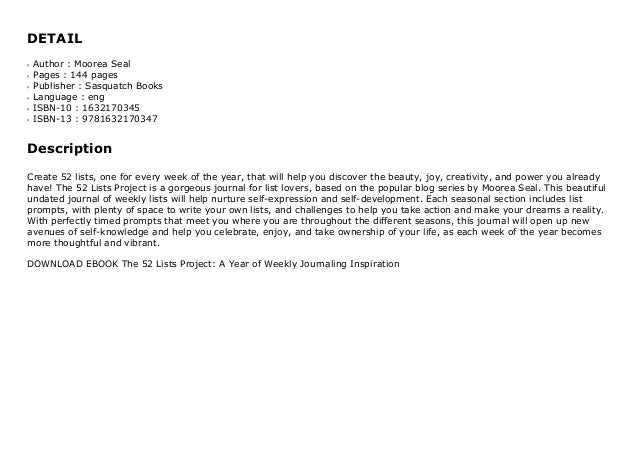 DETAIL

- Author : Moorea Seal
- Pages : 144 pages
- Publisher : Sasquatch Books
- Language : eng
- ISBN-10 : 1632170345
- ISBN-13 : 9781632170347

Description

Create 52 lists, one for every week of the year, that will help you discover the beauty, joy, creativity, and power you already have! The 52 Lists Project is a gorgeous journal for list lovers, based on the popular blog series by Moorea Seal. This beautiful undated journal of weekly lists will help nurture self-expression and self-development. Each seasonal section includes list prompts, with plenty of space to write your own lists, and challenges to help you take action and make your dreams a reality. With perfectly timed prompts that meet you where you are throughout the different seasons, this journal will open up new avenues of self-knowledge and help you celebrate, enjoy, and take ownership of your life, as each week of the year becomes more thoughtful and vibrant.

DOWNLOAD EBOOK The 52 Lists Project: A Year of Weekly Journaling Inspiration